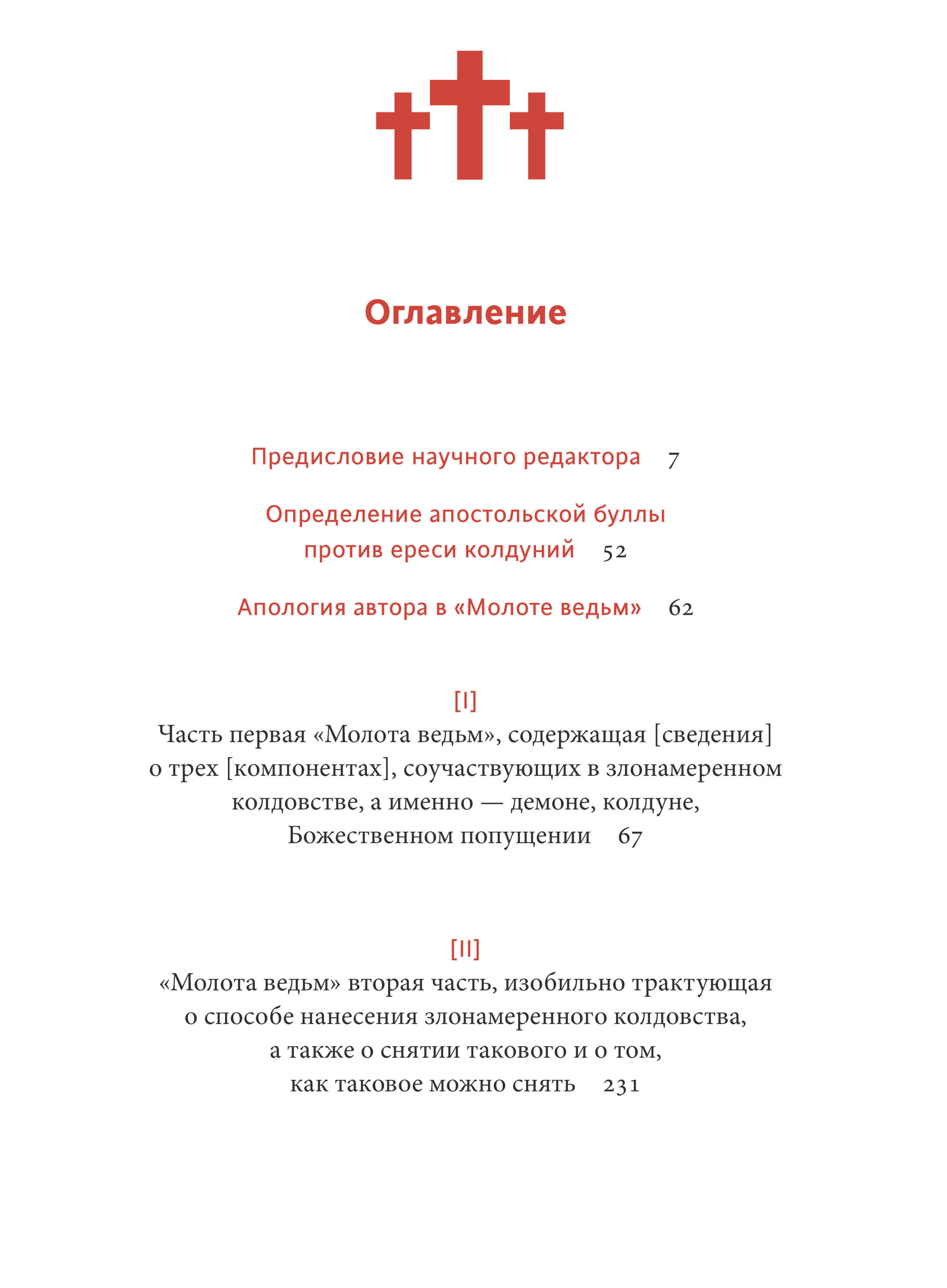 Оглавление

Предисловие научного редактора 7

Определение апостольской буллы против ереси колдуний 52

Апология автора в «Молоте ведьм» 62

[I]
Часть первая «Молота ведьм», содержащая [сведения] о трех [компонентах], соучаствующих в злонамеренном колдовстве, а именно — демоне, колдуне, Божественном попущении 67

[II]
«Молота ведьм» вторая часть, изобильно трактующая о способе нанесения злонамеренного колдовства, а также о снятии такового и о том, как таковое можно снять 231